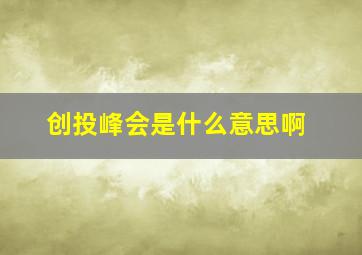 创投峰会是什么意思啊